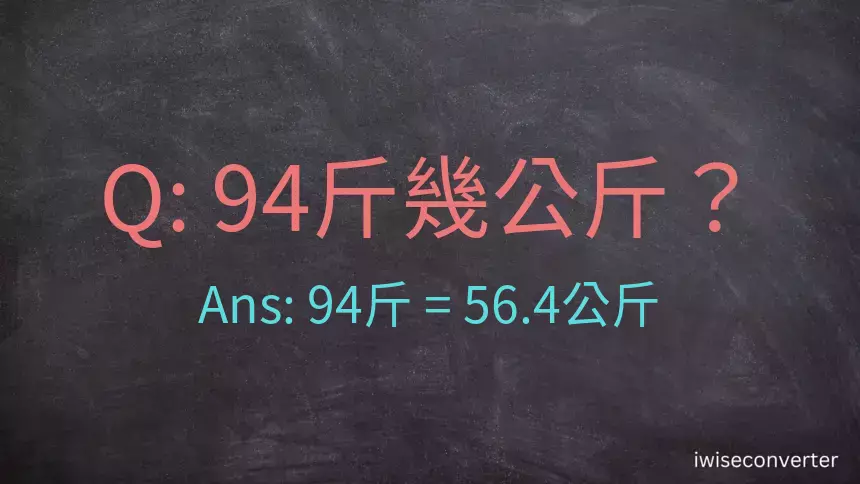 Q: 94斤幾公斤？

Ans: 94斤 = 56.4公斤

iwiseconverter